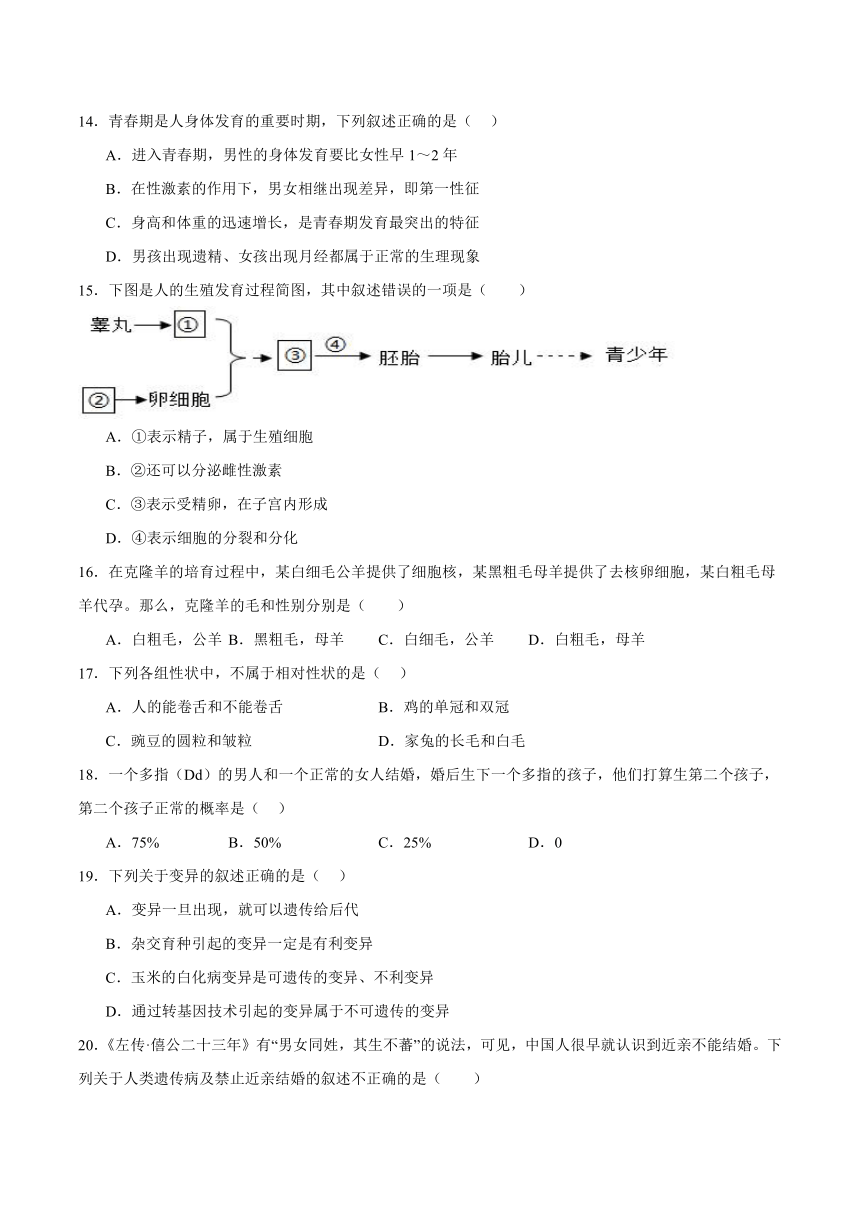 14．青春期是人身体发育的重要时期，下列叙述正确的是（　）

A．进入青春期，男性的身体发育要比女性早 1～2 年

B．在性激素的作用下，男女相继出现差异，即第一性征

C．身高和体重的迅速增长，是青春期发育最突出的特征

D．男孩出现遗精、女孩出现月经都属于正常的生理现象

15．下图是人的生殖发育过程简图，其中叙述错误的一项是（　　）

睾丸 ① ② 卵细胞 ③ ④ 胚胎 胎儿 青少年

A．①表示精子，属于生殖细胞

B．②还可以分泌雌性激素

C．③表示受精卵，在子宫内形成

D．④表示细胞的分裂和分化

16．在克隆羊的培育过程中，某白细毛公羊提供了细胞核，某黑粗毛母羊提供了去核卵细胞，某白粗毛母羊代孕。那么，克隆羊的毛和性别分别是（　　）

A．白粗毛，公羊 B．黑粗毛，母羊　C．白细毛，公羊　D．白粗毛，母羊

17．下列各组性状中，不属于相对性状的是（　）

A．人的能卷舌和不能卷舌　B．鸡的单冠和双冠

C．豌豆的圆粒和皱粒　D．家兔的长毛和白毛

18．一个多指（Dd）的男人和一个正常的女人结婚，婚后生下一个多指的孩子，他们打算生第二个孩子，第二个孩子正常的概率是（　）

A．75%　B．50%　C．25%　D．0

19．下列关于变异的叙述正确的是（　）

A．变异一旦出现，就可以遗传给后代

B．杂交育种引起的变异一定是有利变异

C．玉米的白化病变异是可遗传的变异、不利变异

D．通过转基因技术引起的变异属于不可遗传的变异

20．《左传·僖公二十三年》有“男女同姓，其生不蕃”的说法，可见，中国人很早就认识到近亲不能结婚。下列关于人类遗传病及禁止近亲结婚的叙述不正确的是（　　）